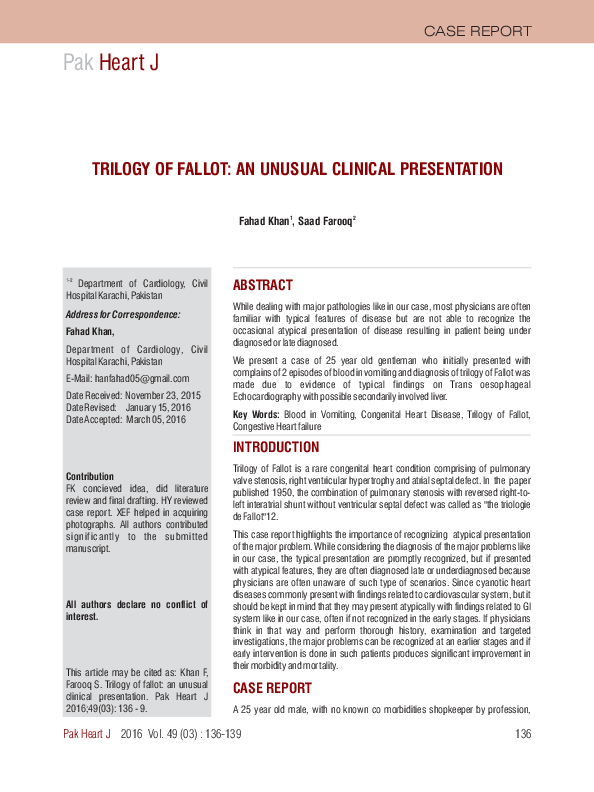 CASE REPORT

Pak Heart J

TRILOGY OF FALLOT: AN UNUSUAL CLINICAL PRESENTATION

Fahad Khan$^1$, Saad Farooq$^2$

$^{1-2}$ Department of Cardiology, Civil Hospital Karachi, Pakistan

Address for Correspondence:

Fahad Khan,

Department of Cardiology, Civil Hospital Karachi, Pakistan

E-Mail: hanfahad05@gmail.com

Date Received: November 23, 2015
Date Revised: January 15, 2016
Date Accepted: March 05, 2016

Contribution
FK concieved idea, did literature review and final drafting. HY reviewed case report. XEF helped in acquiring photographs. All authors contributed significantly to the submitted manuscript.

All authors declare no conflict of interest.

This article may be cited as: Khan F, Farooq S. Trilogy of fallot: an unusual clinical presentation. Pak Heart J 2016;49(03): 136 - 9.

ABSTRACT

While dealing with major pathologies like in our case, most physicians are often familiar with typical features of disease but are not able to recognize the occasional atypical presentation of disease resulting in patient being under diagnosed or late diagnosed.

We present a case of 25 year old gentleman who initially presented with complains of 2 episodes of blood in vomiting and diagnosis of trilogy of Fallot was made due to evidence of typical findings on Trans oesophageal Echocardiography with possible secondarily involved liver.

Key Words: Blood in Vomiting, Congenital Heart Disease, Trilogy of Fallot, Congestive Heart failure

INTRODUCTION

Trilogy of Fallot is a rare congenital heart condition comprising of pulmonary valve stenosis, right ventricular hypertrophy and atrial septal defect. In the paper published 1950, the combination of pulmonary stenosis with reversed right-to-left interatrial shunt without ventricular septal defect was called as "the triologie de Fallot"12.

This case report highlights the importance of recognizing atypical presentation of the major problem. While considering the diagnosis of the major problems like in our case, the typical presentation are promptly recognized, but if presented with atypical features, they are often diagnosed late or underdiagnosed because physicians are often unaware of such type of scenarios. Since cyanotic heart diseases commonly present with findings related to cardiovascular system, but it should be kept in mind that they may present atypically with findings related to GI system like in our case, often if not recognized in the early stages. If physicians think in that way and perform thorough history, examination and targeted investigations, the major problems can be recognized at an earlier stages and if early intervention is done in such patients produces significant improvement in their morbidity and mortality.

CASE REPORT

A 25 year old male, with no known co morbidities shopkeeper by profession,

Pak Heart J 2016 Vol. 49 (03) : 136-139

136